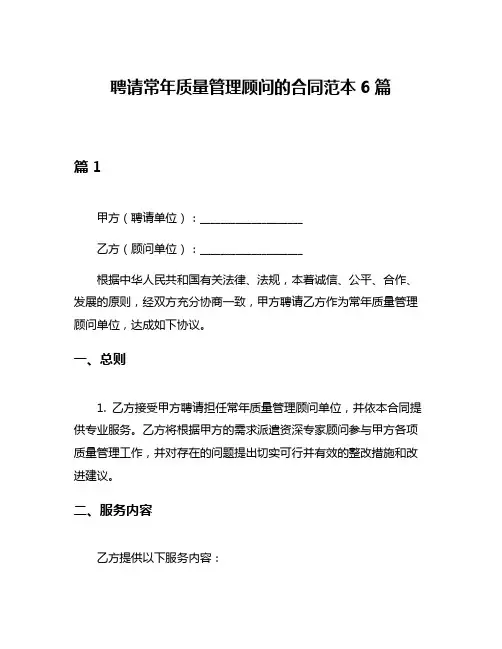 聘请常年质量管理顾问的合同范本 6 篇

篇 1

甲方（聘请单位）：__________________

乙方（顾问单位）：__________________

根据中华人民共和国有关法律、法规，本着诚信、公平、合作、发展的原则，经双方充分协商一致，甲方聘请乙方作为常年质量管理顾问单位，达成如下协议。

一、总则

1. 乙方接受甲方聘请担任常年质量管理顾问单位，并依本合同提供专业服务。乙方将根据甲方的需求派遣资深专家顾问参与甲方各项质量管理工作，并对存在的问题提出切实可行并有效的整改措施和改进建议。

二、服务内容

乙方提供以下服务内容：